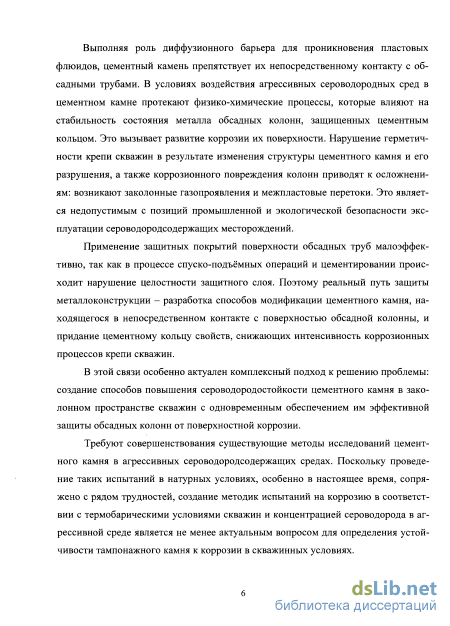 Выполняя роль диффузионного барьера для проникновения пластовых флюидов, цементный камень препятствует их непосредственному контакту с обсадными трубами. В условиях воздействия агрессивных сероводородных сред в цементном камне протекают физико-химические процессы, которые влияют на стабильность состояния металла обсадных колонн, защищенных цементным кольцом. Это вызывает развитие коррозии их поверхности. Нарушение герметичности крепи скважин в результате изменения структуры цементного камня и его разрушения, а также коррозионного повреждения колонн приводят к осложнениям: возникают заколонные газопроявления и межпластовые перетоки. Это является недопустимым с позиций промышленной и экологической безопасности эксплуатации сероводородсодержащих месторождений.

Применение защитных покрытий поверхности обсадных труб малоэффективно, так как в процессе спуско-подъёмных операций и цементировании происходит нарушение целостности защитного слоя. Поэтому реальный путь защиты металлоконструкции – разработка способов модификации цементного камня, находящегося в непосредственном контакте с поверхностью обсадной колонны, и придание цементному кольцу свойств, снижающих интенсивность коррозионных процессов крепи скважин.

В этой связи особенно актуален комплексный подход к решению проблемы: создание способов повышения сероводородостойкости цементного камня в заколонном пространстве скважин с одновременным обеспечением им эффективной защиты обсадных колонн от поверхностной коррозии.

Требуют совершенствования существующие методы исследований цементного камня в агрессивных сероводородсодержащих средах. Поскольку проведение таких испытаний в натурных условиях, особенно в настоящее время, сопряжено с рядом трудностей, создание методик испытаний на коррозию в соответствии с термобарическими условиями скважин и концентрацией сероводорода в агрессивной среде является не менее актуальным вопросом для определения устойчивости тампонажного камня к коррозии в скважинных условиях.

6

dsLib.net
библиотека диссертаций